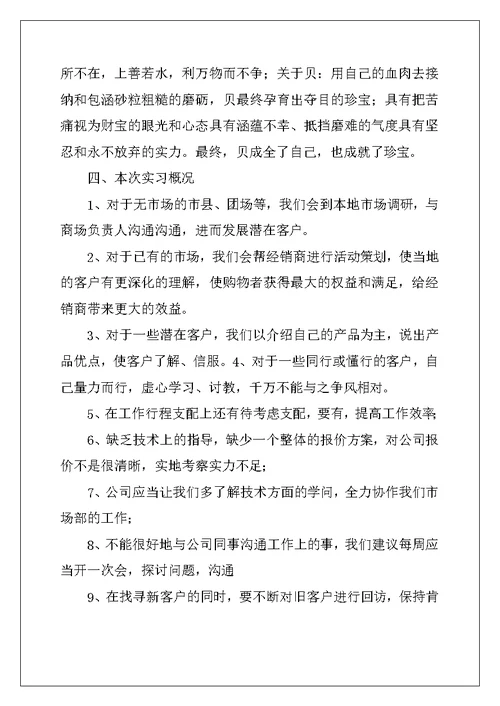 所不在，上善若水，利万物而不争；关于贝：用自己的血肉去接纳和包涵砂粒粗糙的磨砺，贝最终孕育出夺目的珍宝；具有把苦痛视为财宝的眼光和心态具有涵蕴不幸、抵挡磨难的气度具有坚忍和永不放弃的实力。最终，贝成全了自己，也成就了珍宝。

四、本次实习概况

1、对于无市场的市县、团场等，我们会到本地市场调研，与商场负责人沟通沟通，进而发展潜在客户。

2、对于已有的市场，我们会帮经销商进行活动策划，使当地的客户有更深化的理解，使购物者获得最大的权益和满足，给经销商带来更大的效益。

3、对于一些潜在客户，我们以介绍自己的产品为主，说出产品优点，使客户了解、信服。4、对于一些同行或懂行的客户，自己量力而行，虚心学习、讨教，千万不能与之争风相对。

5、在工作行程支配上还有待考虑支配，要有，提高工作效率；

6、缺乏技术上的指导，缺少一个整体的报价方案，对公司报价不是很清晰，实地考察实力不足；

7、公司应当让我们多了解技术方面的学问，全力协作我们市场部的工作；

8、不能很好地与公司同事沟通工作上的事，我们建议每周应当开一次会，探讨问题，沟通

9、在找寻新客户的同时，要不断对旧客户进行回访，保持肯